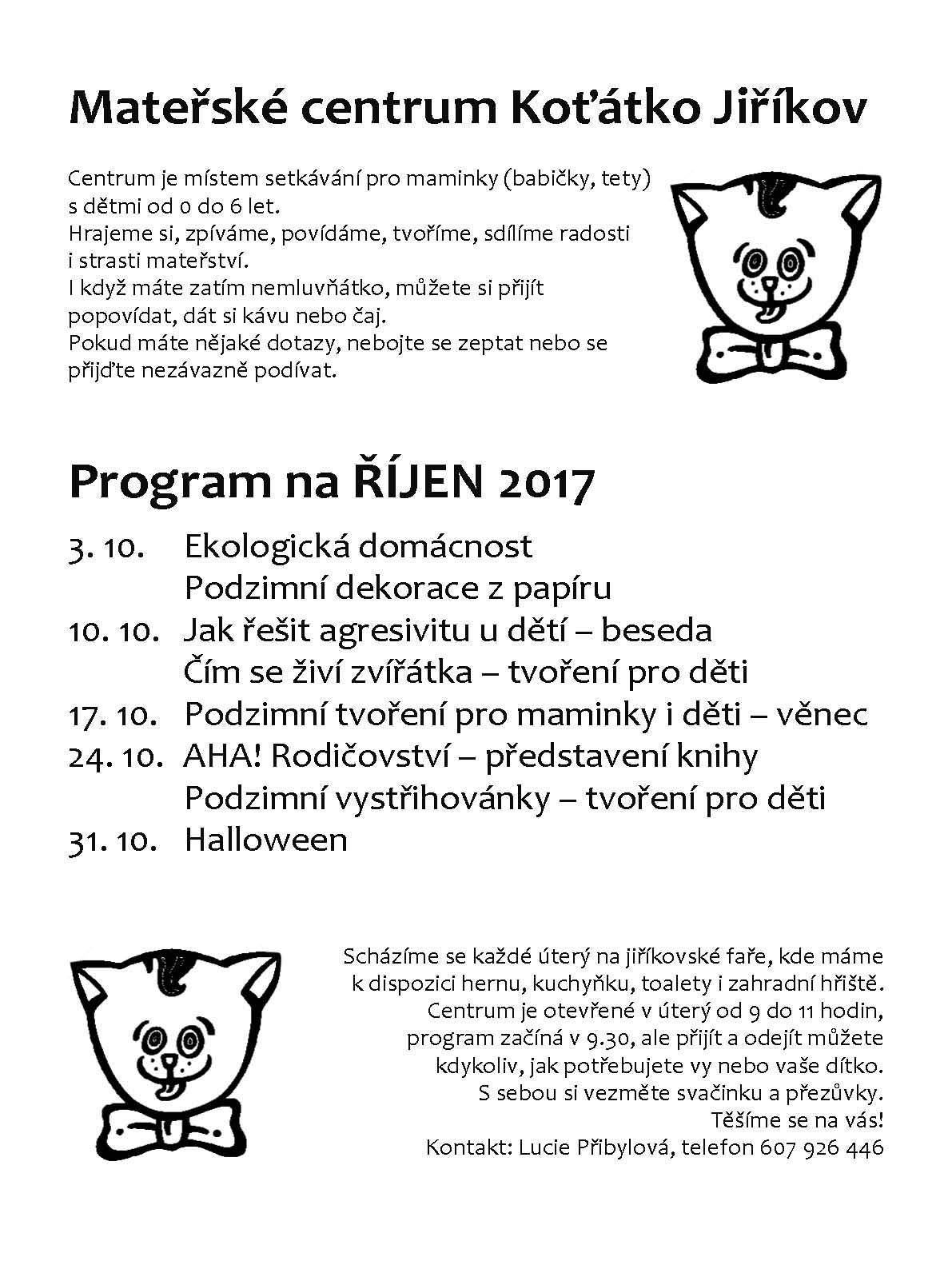 Mateřské centrum Koťátko Jiříkov

Centrum je místem setkávání pro maminky (babičky, tety) s dětmi od 0 do 6 let.
Hrajeme si, zpíváme, povídáme, tvoříme, sdílíme radosti i strasti mateřství.
I když máte zatím nemluvňátko, můžete si přijít popovídat, dát si kávu nebo čaj.
Pokud máte nějaké dotazy, nebojte se zeptat nebo se přijďte nezávazně podívat.

Program na ŘÍJEN 2017

3. 10. Ekologická domácnost
Podzimní dekorace z papíru
10. 10. Jak řešit agresivitu u dětí – beseda
Čím se živí zvířátka – tvoření pro děti
17. 10. Podzimní tvoření pro maminky i děti – věnec
24. 10. AHA! Rodičovství – představení knihy
Podzimní vystřihovánky – tvoření pro děti
31. 10. Halloween

Scházíme se každé úterý na jiříkovské faře, kde máme k dispozici hernu, kuchyňku, toalety i zahradní hřiště.
Centrum je otevřené v úterý od 9 do 11 hodin, program začíná v 9.30, ale přijít a odejít můžete kdykoliv, jak potřebujete vy nebo vaše dítko.
S sebou si vezměte svačinku a přezůvky.
Těšíme se na vás!
Kontakt: Lucie Přibylová, telefon 607 926 446